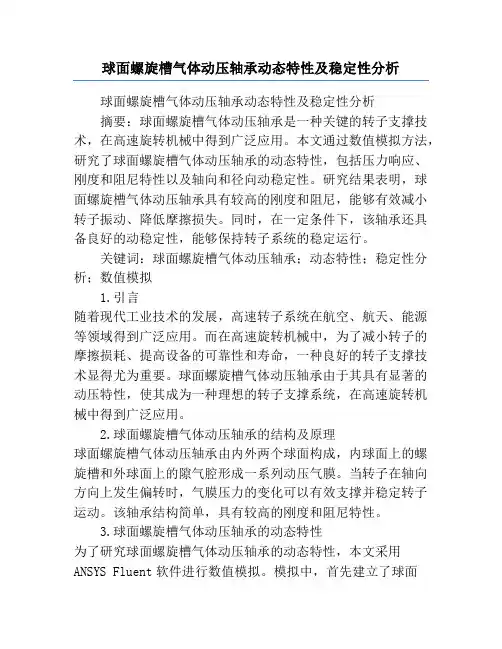 球面螺旋槽气体动压轴承动态特性及稳定性分析

球面螺旋槽气体动压轴承动态特性及稳定性分析

摘要：球面螺旋槽气体动压轴承是一种关键的转子支撑技术，在高速旋转机械中得到广泛应用。本文通过数值模拟方法，研究了球面螺旋槽气体动压轴承的动态特性，包括压力响应、刚度和阻尼特性以及轴向和径向动稳定性。研究结果表明，球面螺旋槽气体动压轴承具有较高的刚度和阻尼，能够有效减小转子振动、降低摩擦损失。同时，在一定条件下，该轴承还具备良好的动稳定性，能够保持转子系统的稳定运行。

关键词：球面螺旋槽气体动压轴承；动态特性；稳定性分析；数值模拟

1.引言

随着现代工业技术的发展，高速转子系统在航空、航天、能源等领域得到广泛应用。而在高速旋转机械中，为了减小转子的摩擦损耗、提高设备的可靠性和寿命，一种良好的转子支撑技术显得尤为重要。球面螺旋槽气体动压轴承由于其具有显著的动压特性，使其成为一种理想的转子支撑系统，在高速旋转机械中得到广泛应用。

2.球面螺旋槽气体动压轴承的结构及原理

球面螺旋槽气体动压轴承由内外两个球面构成，内球面上的螺旋槽和外球面上的隙气腔形成一系列动压气膜。当转子在轴向方向上发生偏转时，气膜压力的变化可以有效支撑并稳定转子运动。该轴承结构简单，具有较高的刚度和阻尼特性。

3.球面螺旋槽气体动压轴承的动态特性

为了研究球面螺旋槽气体动压轴承的动态特性，本文采用ANSYS Fluent 软件进行数值模拟。模拟中，首先建立了球面